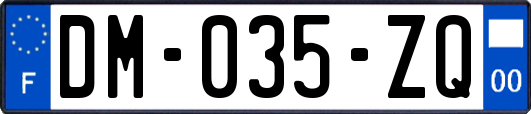 F

DM-035-ZQ

00